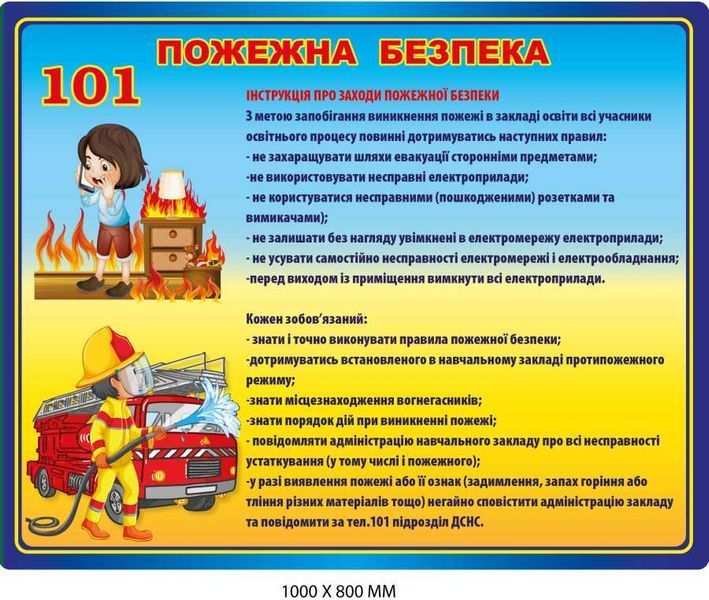 ПОЖЕЖНА БЕЗПЕКА

101

ІНСТРУКЦІЯ ПРО ЗАХОДИ ПОЖЕЖНОЇ БЕЗПЕКИ

З метою запобігання виникнення пожежі в закладі освіти всі учасники освітнього процесу повинні дотримуватись наступних правил:
- не захаращувати шляхи евакуації сторонніми предметами;
-не використовувати несправні електроприлади;
- не користуватися несправними (пошкодженими) розетками та вимикачами);
- не залишати без нагляду увімкнені в електромережу електроприлади;
- не усувати самостійно несправності електромережі і електрообладнання;
-перед виходом із приміщення вимкнути всі електроприлади.

Кожен зобов'язаний:
- знати і точно виконувати правила пожежної безпеки;
-дотримуватись встановленого в навчальному закладі протипожежного режиму;
-знати місцезнаходження вогнегасників;
-знати порядок дій при виникненні пожежі;
- повідомляти адміністрацію навчального закладу про всі несправності устаткування (у тому числі і пожежного);
-у разі виявлення пожежі або її ознак (задимлення, запах горіння або тління різних матеріалів тощо) негайно сповістити адміністрацію закладу та повідомити за тел.101 підрозділ ДСНС.

1000 X 800 MM